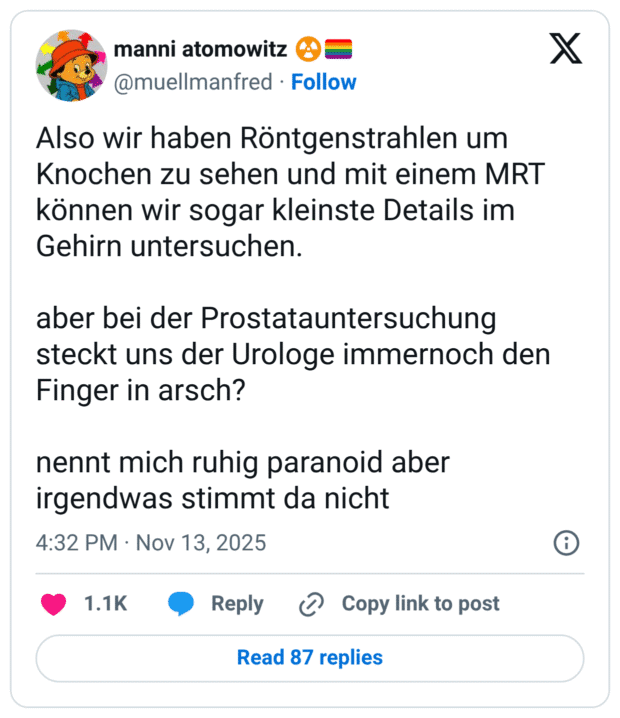 manni atomowitz ☢️🏳️‍🌈
@muellmanfred · Follow

Also wir haben Röntgenstrahlen um Knochen zu sehen und mit einem MRT können wir sogar kleinste Details im Gehirn untersuchen.

aber bei der Prostatauntersuchung steckt uns der Urologe immernoch den Finger in arsch?

nennt mich ruhig paranoid aber irgendwas stimmt da nicht

4:32 PM · Nov 13, 2025

1.1K Reply Copy link to post

Read 87 replies